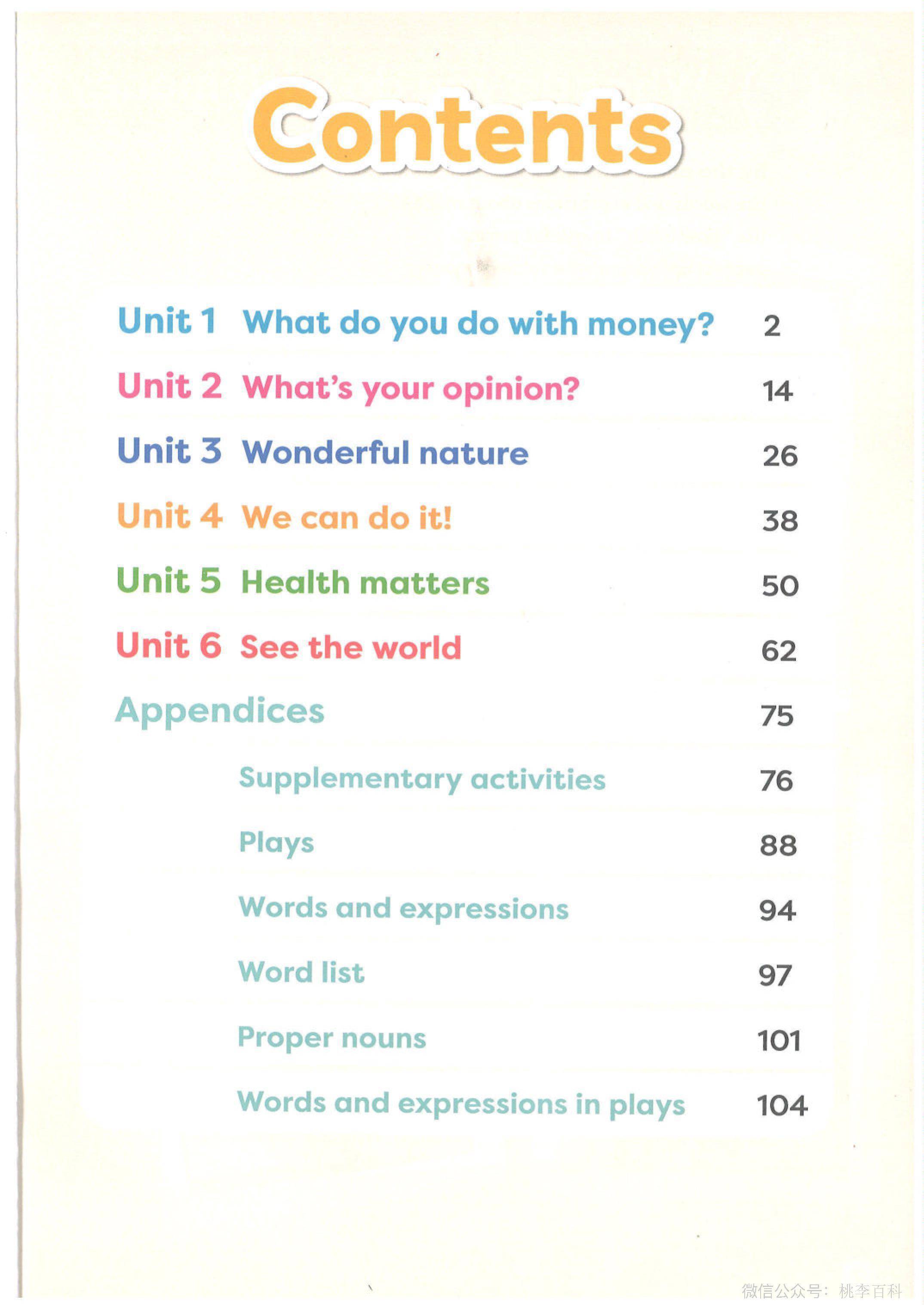 Contents

Unit 1 What do you do with money? 2

Unit 2 What's your opinion? 14

Unit 3 Wonderful nature 26

Unit 4 We can do it! 38

Unit 5 Health matters 50

Unit 6 See the world 62

Appendices 75

Supplementary activities 76

Plays 88

Words and expressions 94

Word list 97

Proper nouns 101

Words and expressions in plays 104

微信公众号：桃李百科